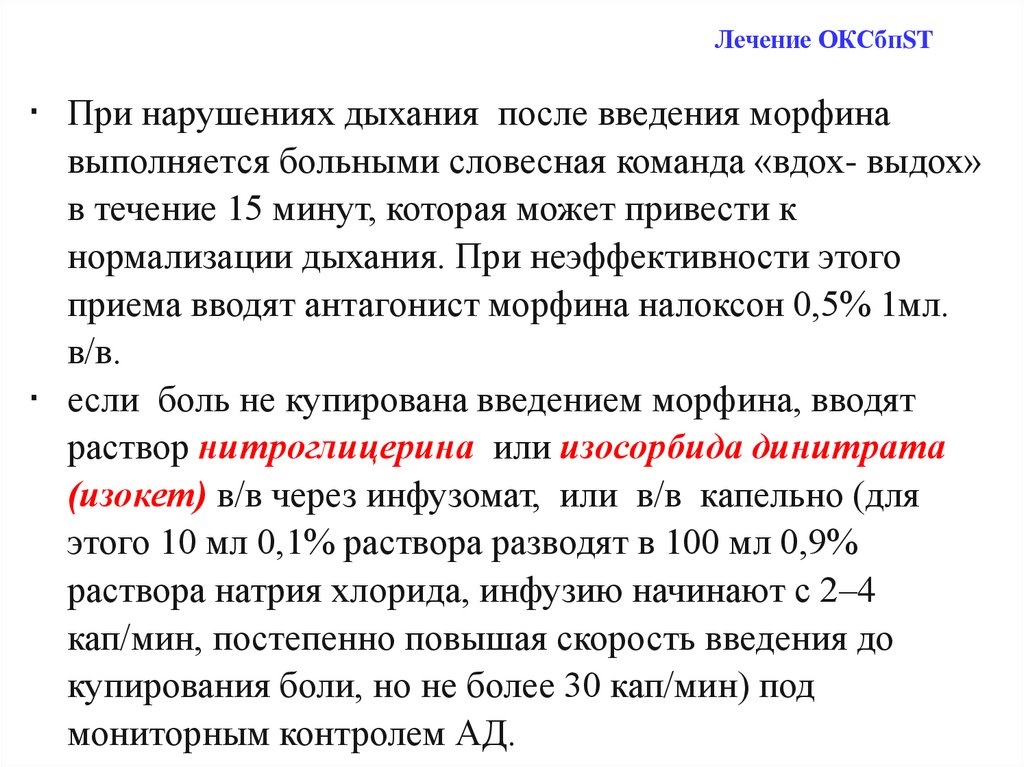 Лечение ОКСбпST

· При нарушениях дыхания после введения морфина выполняется больными словесная команда «вдох- выдох» в течение 15 минут, которая может привести к нормализации дыхания. При неэффективности этого приема вводят антагонист морфина налоксон 0,5% 1мл. в/в.

· если боль не купирована введением морфина, вводят раствор нитроглицерина или изосорбида динитрата (изокет) в/в через инфузомат, или в/в капельно (для этого 10 мл 0,1% раствора разводят в 100 мл 0,9% раствора натрия хлорида, инфузию начинают с 2–4 кап/мин, постепенно повышая скорость введения до купирования боли, но не более 30 кап/мин) под мониторным контролем АД.